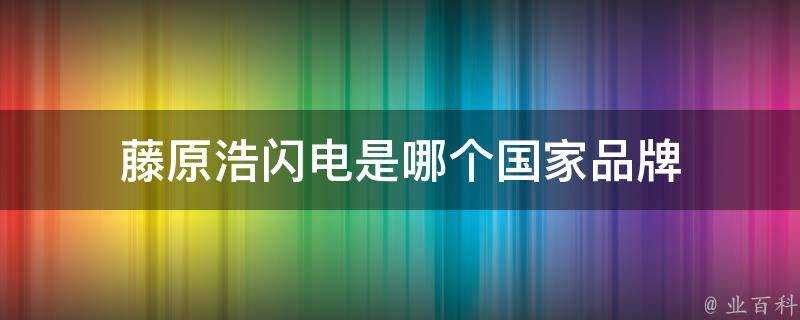 藤原浩闪电是哪个国家品牌

@ 业百科